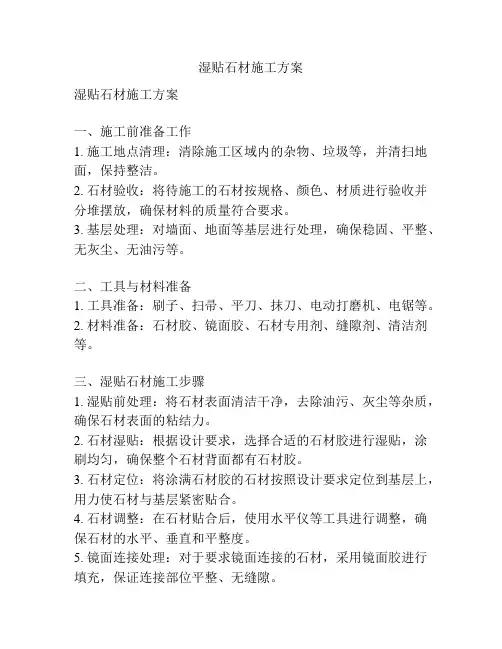 湿贴石材施工方案

湿贴石材施工方案

一、施工前准备工作
1. 施工地点清理：清除施工区域内的杂物、垃圾等，并清扫地面，保持整洁。
2. 石材验收：将待施工的石材按规格、颜色、材质进行验收并分堆摆放，确保材料的质量符合要求。
3. 基层处理：对墙面、地面等基层进行处理，确保稳固、平整、无灰尘、无油污等。

二、工具与材料准备
1. 工具准备：刷子、扫帚、平刀、抹刀、电动打磨机、电锯等。
2. 材料准备：石材胶、镜面胶、石材专用剂、缝隙剂、清洁剂等。

三、湿贴石材施工步骤
1. 湿贴前处理：将石材表面清洁干净，去除油污、灰尘等杂质，确保石材表面的粘结力。
2. 石材湿贴：根据设计要求，选择合适的石材胶进行湿贴，涂刷均匀，确保整个石材背面都有石材胶。
3. 石材定位：将涂满石材胶的石材按照设计要求定位到基层上，用力使石材与基层紧密贴合。
4. 石材调整：在石材贴合后，使用水平仪等工具进行调整，确保石材的水平、垂直和平整度。
5. 镜面连接处理：对于要求镜面连接的石材，采用镜面胶进行填充，保证连接部位平整、无缝隙。